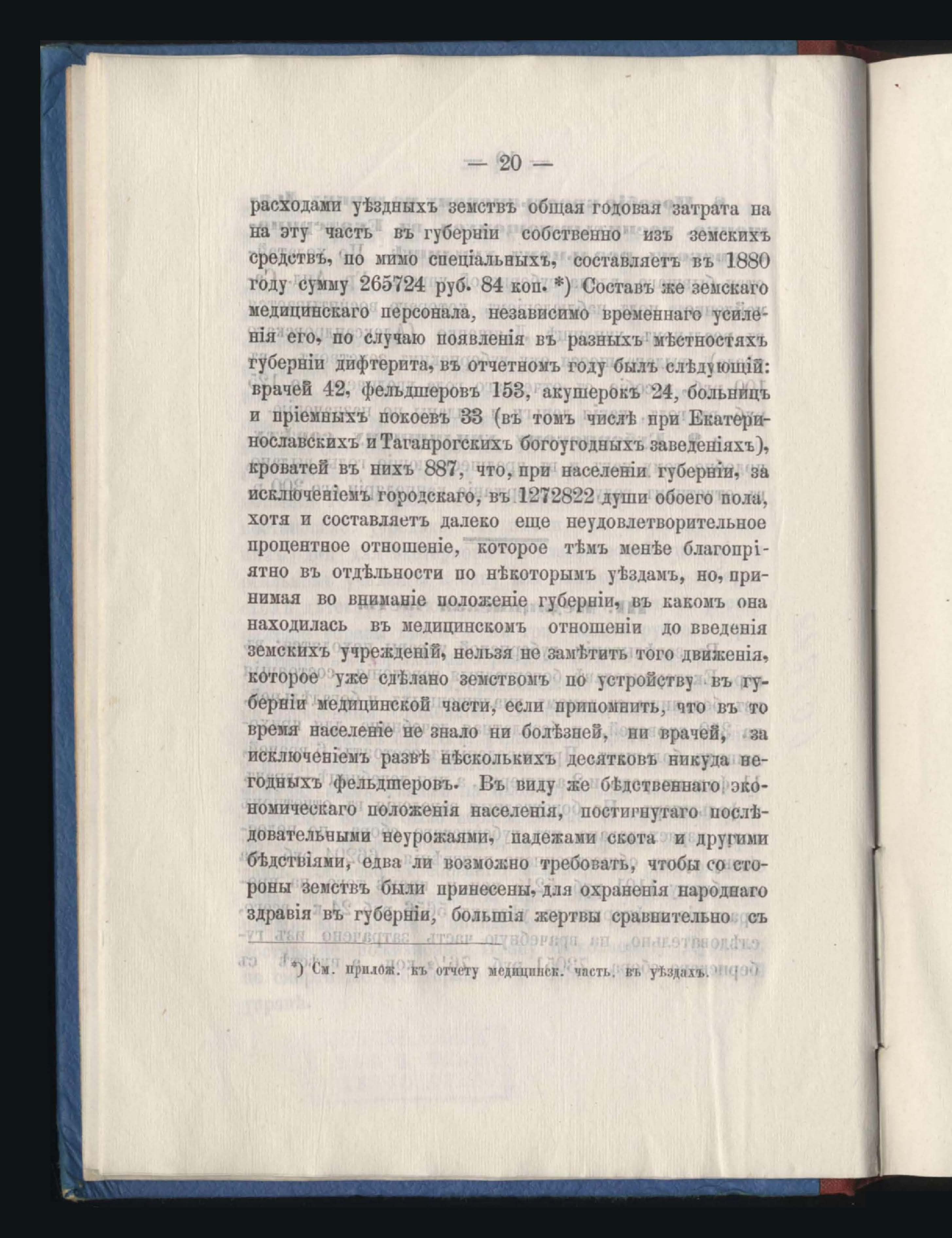 — 20 —

расходами уѣздныхъ земствъ общая годовая затрата на на эту часть въ губерніи собственно изъ земскихъ средствъ, по мимо спеціальныхъ, составляетъ въ 1880 году сумму 265724 руб. 84 коп. *) Составъ же земскаго медицинскаго персонала, независимо временнаго усиленія его, по случаю появленія въ разныхъ мѣстностяхъ губерніи дифтерита, въ отчетномъ году былъ слѣдующій: врачей 42, фельдшеровъ 153, акушерокъ 24, больницъ и пріемныхъ покоевъ 33 (въ томъ числѣ при Екатеринославскихъ и Таганрогскихъ богоугодныхъ заведеніяхъ), кроватей въ нихъ 887, что, при населеніи губерніи, за исключеніемъ городскаго, въ 1272822 души обоего пола, хотя и составляетъ далеко еще неудовлетворительное процентное отношеніе, которое тѣмъ менѣе благопріятно въ отдѣльности по нѣкоторымъ уѣздамъ, но, принимая во вниманіе положеніе губерніи, въ какомъ она находилась въ медицинскомъ отношеніи до введенія земскихъ учрежденій, нельзя не замѣтить того движенія, которое уже сдѣлано земствомъ по устройству въ губерніи медицинской части, если припомнить, что въ то время населеніе не знало ни болѣзней, ни врачей, за исключеніемъ развѣ нѣсколькихъ десятковъ никуда негодныхъ фельдшеровъ. Въ виду же бѣдственнаго экономическаго положенія населенія, постигнутаго послѣдовательными неурожаями, падежами скота и другими бѣдствіями, едва ли возможно требовать, чтобы со стороны земствъ были принесены, для охраненія народнаго здравія въ губерніи, большія жертвы сравнительно съ

*) См. прилож. къ отчету медицинск. часть. въ уѣздахъ.